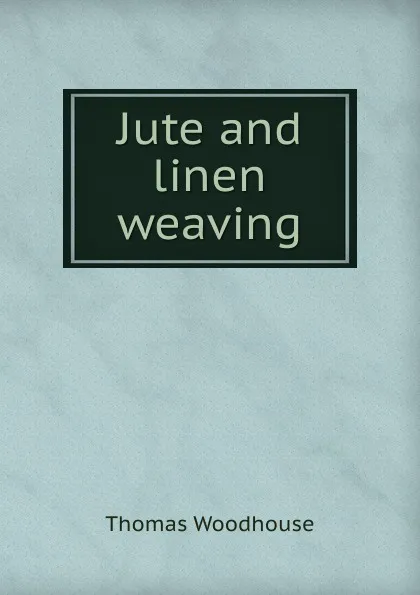 Jute and linen weaving

Thomas Woodhouse